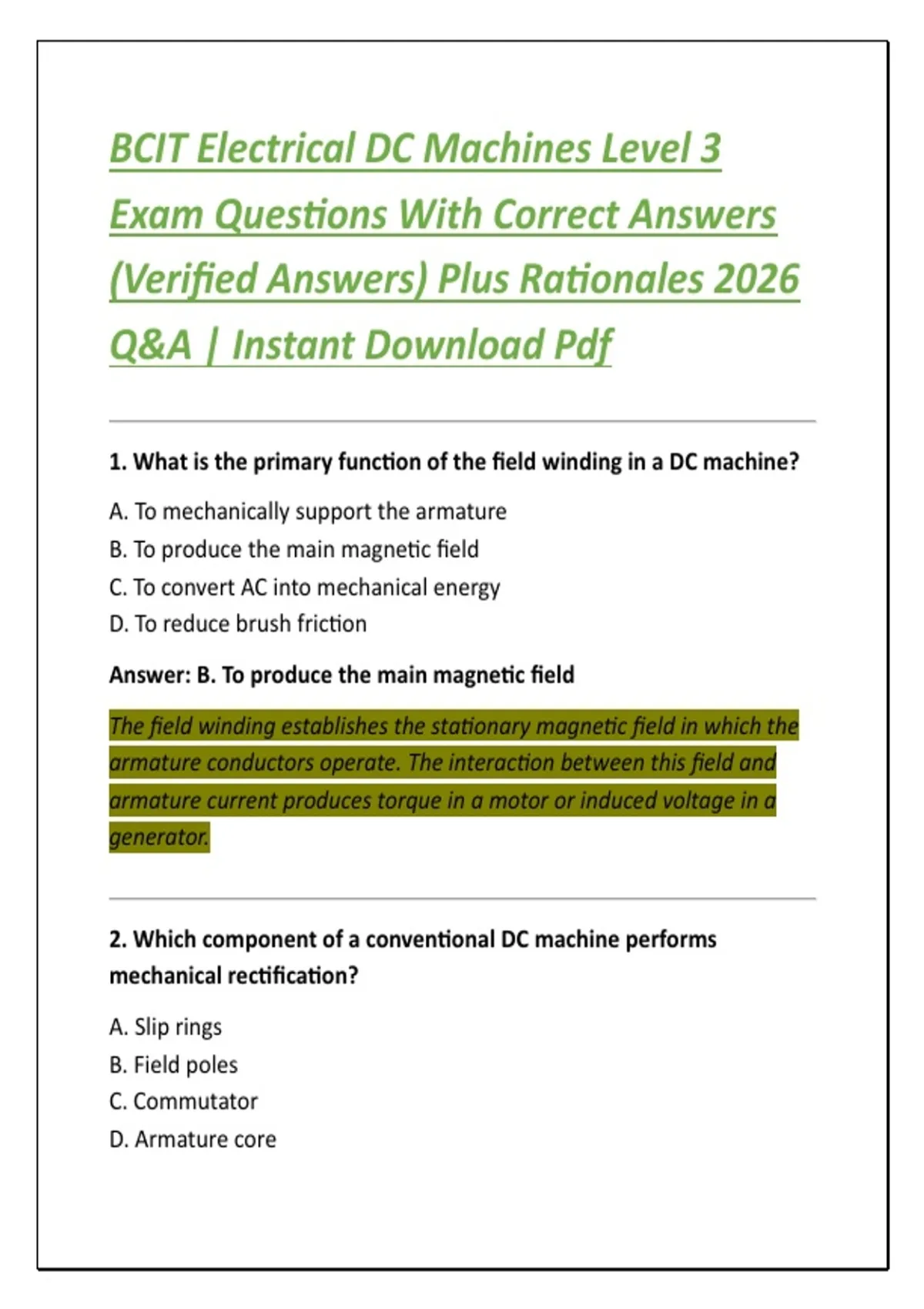 BCIT Electrical DC Machines Level 3 Exam Questions With Correct Answers (Verified Answers) Plus Rationales 2026 Q&A | Instant Download Pdf

1. What is the primary function of the field winding in a DC machine?

A. To mechanically support the armature
B. To produce the main magnetic field
C. To convert AC into mechanical energy
D. To reduce brush friction

Answer: B. To produce the main magnetic field

The field winding establishes the stationary magnetic field in which the armature conductors operate. The interaction between this field and armature current produces torque in a motor or induced voltage in a generator.

2. Which component of a conventional DC machine performs mechanical rectification?

A. Slip rings
B. Field poles
C. Commutator
D. Armature core